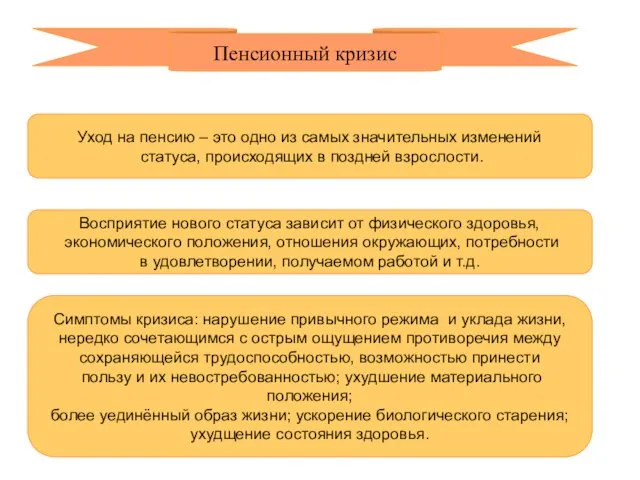 Пенсионный кризис

Уход на пенсию – это одно из самых значительных изменений статуса, происходящих в поздней взрослости.

Восприятие нового статуса зависит от физического здоровья, экономического положения, отношения окружающих, потребности в удовлетворении, получаемом работой и т.д.

Симптомы кризиса: нарушение привычного режима  и уклада жизни, нередко сочетающимся с острым ощущением противоречия между сохраняющейся трудоспособностью, возможностью принести пользу и их невостребованностью; ухудшение материального положения;
более уединённый образ жизни; ускорение биологического старения; ухудщение состояния здоровья.